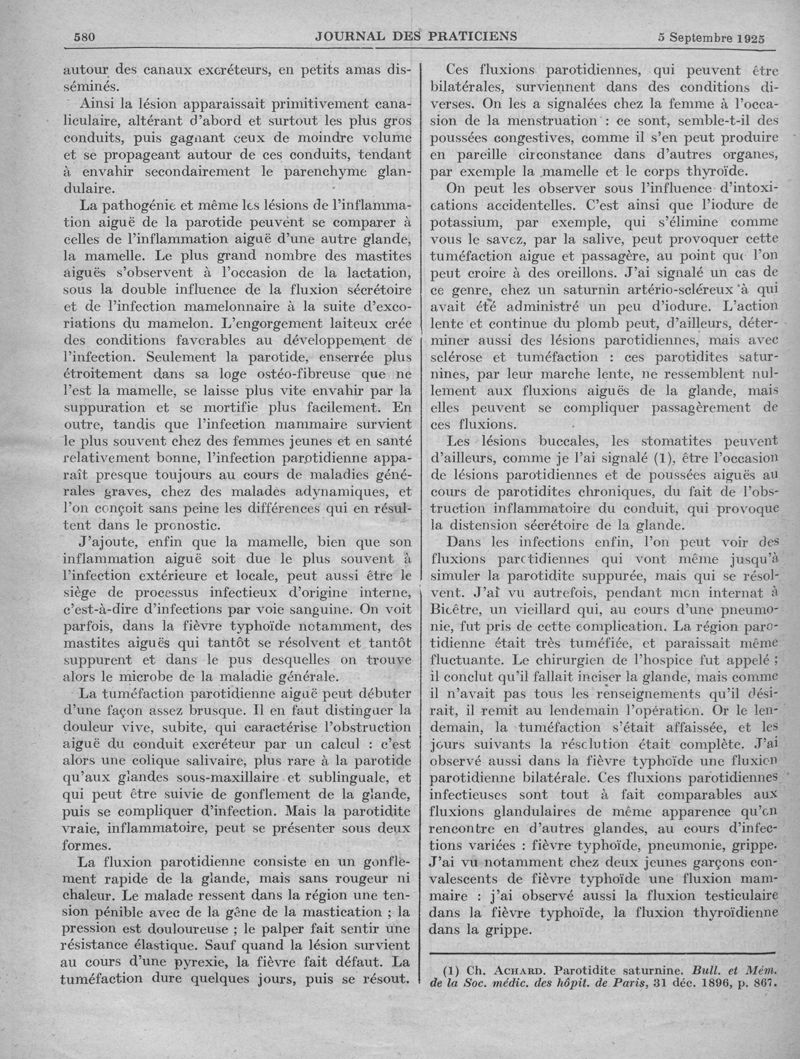 580 JOURNAL DES PRATICIENS 5 Septembre 1925

autour des canaux excréteurs, en petits amas disséminés.

Ainsi la lésion apparaissait primitivement canaliculaire, altérant d'abord et surtout les plus gros conduits, puis gagnant ceux de moindre volume et se propageant autour de ces conduits, tendant à envahir secondairement le parenchyme glandulaire.

La pathogénie et même les lésions de l'inflammation aiguë de la parotide peuvent se comparer à celles de l'inflammation aiguë d'une autre glande, la mamelle. Le plus grand nombre des mastites aiguës s'observent à l'occasion de la lactation, sous la double influence de la fluxion sécrétoire et de l'infection mamelonnaire à la suite d'excoriations du mamelon. L'engorgement laiteux crée des conditions favorables au développement de l'infection. Seulement la parotide, enserrée plus étroitement dans sa loge ostéo-fibreuse que ne l'est la mamelle, se laisse plus vite envahir par la suppuration et se mortifie plus facilement. En outre, tandis que l'infection mammaire survient le plus souvent chez des femmes jeunes et en santé relativement bonne, l'infection parotidienne apparaît presque toujours au cours de maladies générales graves, chez des malades adynamiques, et l'on conçoit sans peine les différences qui en résultent dans le pronostic.

J'ajoute, enfin que la mamelle, bien que son inflammation aiguë soit due le plus souvent à l'infection extérieure et locale, peut aussi être le siège de processus infectieux d'origine interne, c'est-à-dire d'infections par voie sanguine. On voit parfois, dans la fièvre typhoïde notamment, des mastites aiguës qui tantôt se résolvent et tantôt suppurent et dans le pus desquelles on trouve alors le microbe de la maladie générale.

La tuméfaction parotidienne aiguë peut débuter d'une façon assez brusque. Il en faut distinguer la douleur vive, subite, qui caractérise l'obstruction aiguë du conduit excréteur par un calcul : c'est alors une colique salivaire, plus rare à la parotide qu'aux glandes sous-maxillaire et sublinguale, et qui peut être suivie de gonflement de la glande, puis se compliquer d'infection. Mais la parotidite vraie, inflammatoire, peut se présenter sous deux formes.

La fluxion parotidienne consiste en un gonflement rapide de la glande, mais sans rougeur ni chaleur. Le malade ressent dans la région une tension pénible avec de la gêne de la mastication ; la pression est douloureuse ; le palper fait sentir une résistance élastique. Sauf quand la lésion survient au cours d'une pyrexie, la fièvre fait défaut. La tuméfaction dure quelques jours, puis se résout.

Ces fluxions parotidiennes, qui peuvent être bilatérales, surviennent dans des conditions diverses. On les a signalées chez la femme à l'occasion de la menstruation : ce sont, semble-t-il des poussées congestives, comme il s'en peut produire en pareille circonstance dans d'autres organes, par exemple la mamelle et le corps thyroïde.

On peut les observer sous l'influence d'intoxications accidentelles. C'est ainsi que l'iodure de potassium, par exemple, qui s'élimine comme vous le savez, par la salive, peut provoquer cette tuméfaction aigue et passagère, au point que l'on peut croire à des oreillons. J'ai signalé un cas de ce genre, chez un saturnin artério-scléreux à qui avait été administré un peu d'iodure. L'action lente et continue du plomb peut, d'ailleurs, déterminer aussi des lésions parotidiennes, mais avec sclérose et tuméfaction : ces parotidites saturnines, par leur marche lente, ne ressemblent nullement aux fluxions aiguës de la glande, mais elles peuvent se compliquer passagèrement de ces fluxions.

Les lésions buccales, les stomatites peuvent d'ailleurs, comme je l'ai signalé (1), être l'occasion de lésions parotidiennes et de poussées aiguës au cours de parotidites chroniques, du fait de l'obstruction inflammatoire du conduit, qui provoque la distension sécrétoire de la glande.

Dans les infections enfin, l'on peut voir des fluxions parotidiennes qui vont même jusqu'à simuler la parotidite suppurée, mais qui se résolvent. J'ai vu autrefois, pendant mon internat à Bicêtre, un vieillard qui, au cours d'une pneumonie, fut pris de cette complication. La région parotidienne était très tuméfiée, et paraissait même fluctuante. Le chirurgien de l'hospice fut appelé ; il conclut qu'il fallait inciser la glande, mais comme il n'avait pas tous les renseignements qu'il désirait, il remit au lendemain l'opération. Or le lendemain, la tuméfaction s'était affaissée, et les jours suivants la résolution était complète. J'ai observé aussi dans la fièvre typhoïde une fluxion parotidienne bilatérale. Ces fluxions parotidiennes infectieuses sont tout à fait comparables aux fluxions glandulaires de même apparence qu'on rencontre en d'autres glandes, au cours d'infections variées : fièvre typhoïde, pneumonie, grippe. J'ai vu notamment chez deux jeunes garçons convalescents de fièvre typhoïde une fluxion mammaire : j'ai observé aussi la fluxion testiculaire dans la fièvre typhoïde, la fluxion thyroïdienne dans la grippe.

(1) Ch. ACHARD. Parotidite saturnine. Bull. et Mém. de la Soc. médic. des hôpit. de Paris, 31 déc. 1896, p. 867.